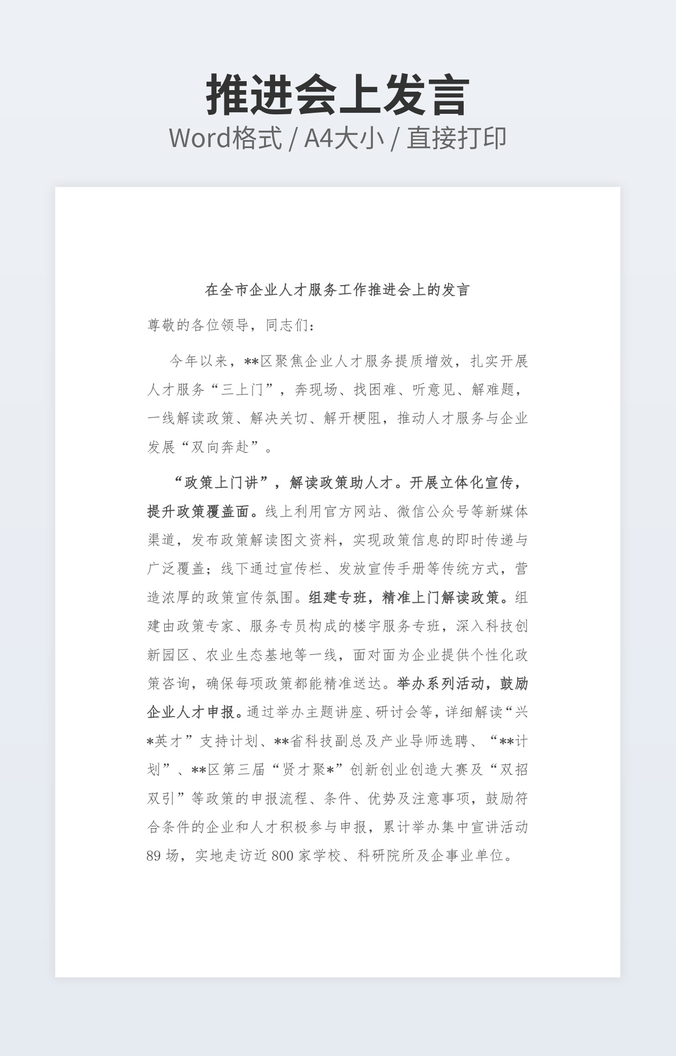 推进会上发言

Word格式 / A4大小 / 直接打印

在全市企业人才服务工作推进会上的发言

尊敬的各位领导，同志们：

今年以来，**区聚焦企业人才服务提质增效，扎实开展人才服务“三上门”，奔现场、找困难、听意见、解难题，一线解读政策、解决关切、解开梗阻，推动人才服务与企业发展“双向奔赴”。

“政策上门讲”，解读政策助人才。开展立体化宣传，提升政策覆盖面。线上利用官方网站、微信公众号等新媒体渠道，发布政策解读图文资料，实现政策信息的即时传递与广泛覆盖；线下通过宣传栏、发放宣传手册等传统方式，营造浓厚的政策宣传氛围。组建专班，精准上门解读政策。组建由政策专家、服务专员构成的楼宇服务专班，深入科技创新园区、农业生态基地等一线，面对面为企业提供个性化政策咨询，确保每项政策都能精准送达。举办系列活动，鼓励企业人才申报。通过举办主题讲座、研讨会等，详细解读“兴*英才”支持计划、**省科技副总及产业导师选聘、“**计划”、**区第三届“贤才聚*”创新创业创造大赛及“双招双引”等政策的申报流程、条件、优势及注意事项，鼓励符合条件的企业和人才积极参与申报，累计举办集中宣讲活动89场，实地走访近800家学校、科研院所及企事业单位。